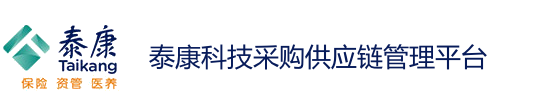 泰康
Taikang
保险 资管 医养

泰康科技采购供应链管理平台